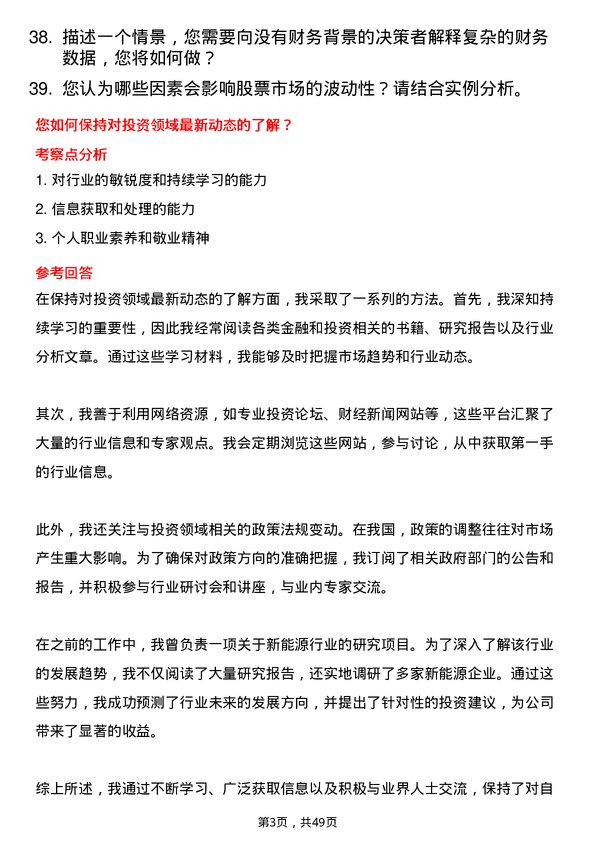 38. 描述一个情景，您需要向没有财务背景的决策者解释复杂的财务数据，您将如何做？

39. 您认为哪些因素会影响股票市场的波动性？请结合实例分析。

您如何保持对投资领域最新动态的了解？

考察点分析

1. 对行业的敏锐度和持续学习的能力

2. 信息获取和处理的能力

3. 个人职业素养和敬业精神

参考回答

在保持对投资领域最新动态的了解方面，我采取了一系列的方法。首先，我深知持续学习的重要性，因此我经常阅读各类金融和投资相关的书籍、研究报告以及行业分析文章。通过这些学习材料，我能够及时把握市场趋势和行业动态。

其次，我善于利用网络资源，如专业投资论坛、财经新闻网站等，这些平台汇聚了大量的行业信息和专家观点。我会定期浏览这些网站，参与讨论，从中获取第一手的行业信息。

此外，我还关注与投资领域相关的政策法规变动。在我国，政策的调整往往对市场产生重大影响。为了确保对政策方向的准确把握，我订阅了相关政府部门的公告和报告，并积极参与行业研讨会和讲座，与业内专家交流。

在之前的工作中，我曾负责一项关于新能源行业的研究项目。为了深入了解该行业的发展趋势，我不仅阅读了大量研究报告，还实地调研了多家新能源企业。通过这些努力，我成功预测了行业未来的发展方向，并提出了针对性的投资建议，为公司带来了显著的收益。

综上所述，我通过不断学习、广泛获取信息以及积极与业界人士交流，保持了对自

第3页，共49页